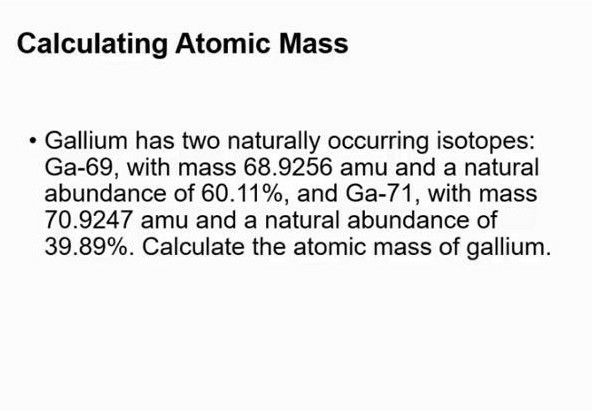 Calculating Atomic Mass

• Gallium has two naturally occurring isotopes: Ga-69, with mass 68.9256 amu and a natural abundance of 60.11%, and Ga-71, with mass 70.9247 amu and a natural abundance of 39.89%. Calculate the atomic mass of gallium.